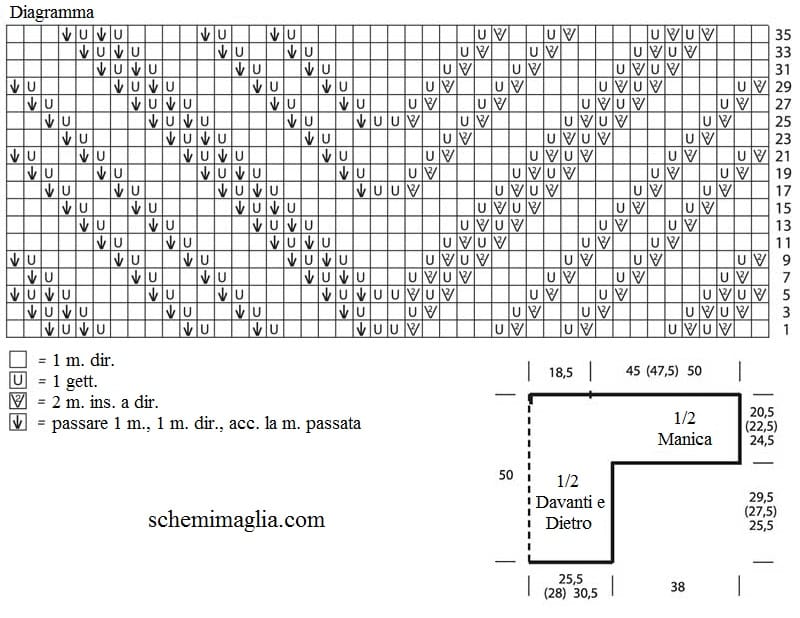 Diagramma

35
33
31
29
27
25
23
21
19
17
15
13
11
9
7
5
3
1

= 1 m. dir.
U = 1 gett.
= 2 m. ins. a dir.
= passare 1 m., 1 m. dir., acc. la m. passata

schemimaglia.com

18,5
45 (47,5) 50
1/2
Manica
20,5
(22,5)
24,5
50
1/2
Davanti e
Dietro
29,5
(27,5)
25,5
25,5
(28) 30,5
38